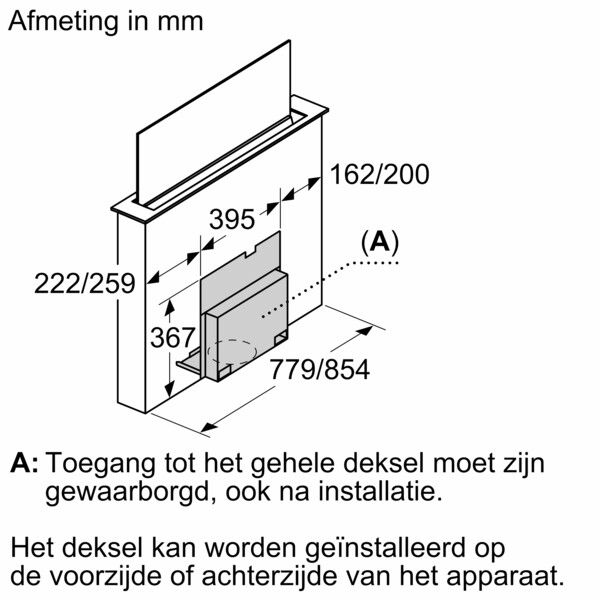 Afmeting in mm

162/200

395

(A)

222/259

367

779/854

A: Toegang tot het gehele deksel moet zijn gewaarborgd, ook na installatie.

Het deksel kan worden geïnstalleerd op de voorzijde of achterzijde van het apparaat.